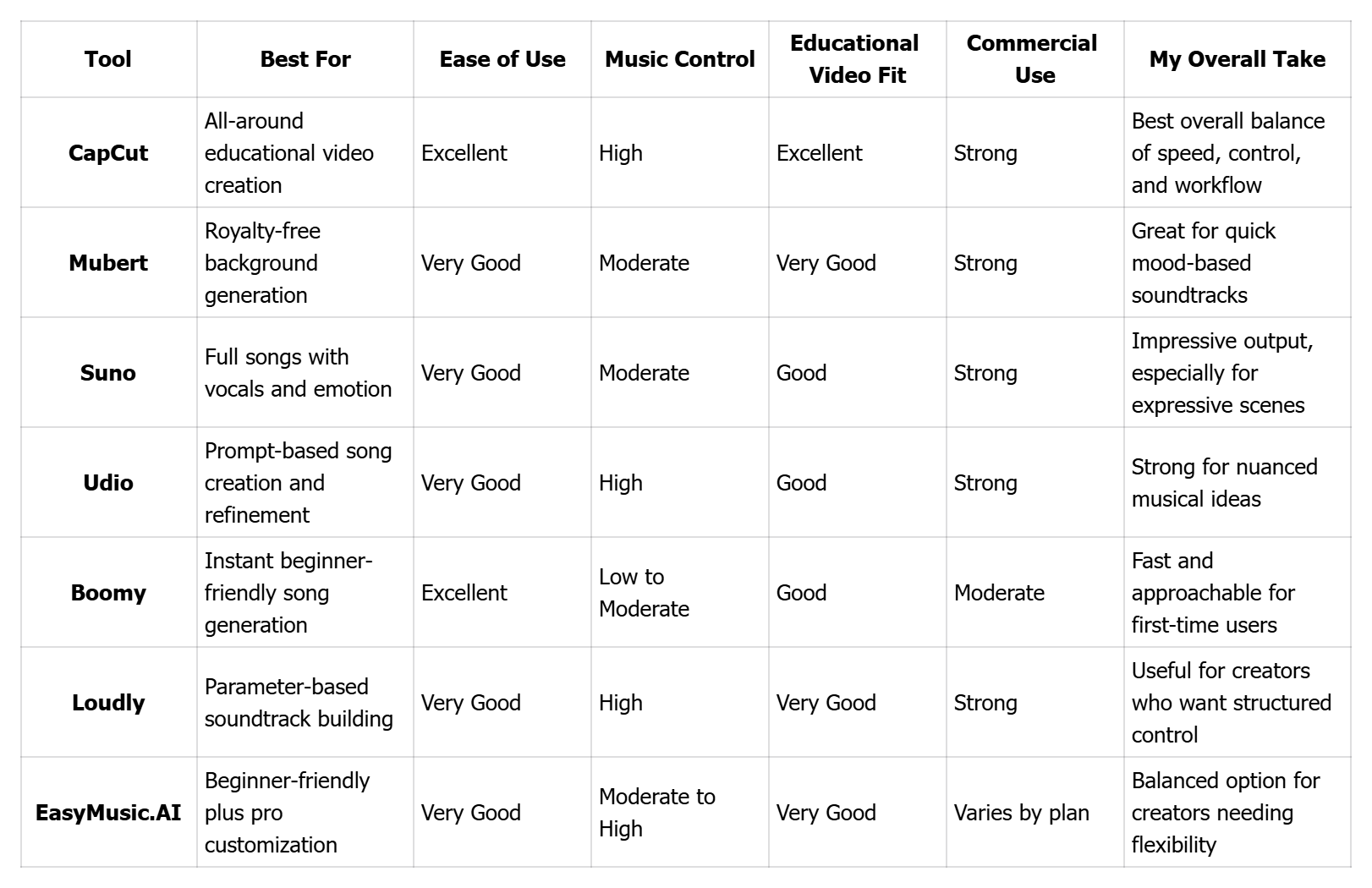 | Tool | Best For | Ease of Use | Music Control | Educational Video Fit | Commercial Use | My Overall Take |
|---|---|---|---|---|---|---|
| CapCut | All-around educational video creation | Excellent | High | Excellent | Strong | Best overall balance of speed, control, and workflow |
| Mubert | Royalty-free background generation | Very Good | Moderate | Very Good | Strong | Great for quick mood-based soundtracks |
| Suno | Full songs with vocals and emotion | Very Good | Moderate | Good | Strong | Impressive output, especially for expressive scenes |
| Udio | Prompt-based song creation and refinement | Very Good | High | Good | Strong | Strong for nuanced musical ideas |
| Boomy | Instant beginner-friendly song generation | Excellent | Low to Moderate | Good | Moderate | Fast and approachable for first-time users |
| Loudly | Parameter-based soundtrack building | Very Good | High | Very Good | Strong | Useful for creators who want structured control |
| EasyMusic.AI | Beginner-friendly plus pro customization | Very Good | Moderate to High | Very Good | Varies by plan | Balanced option for creators needing flexibility |